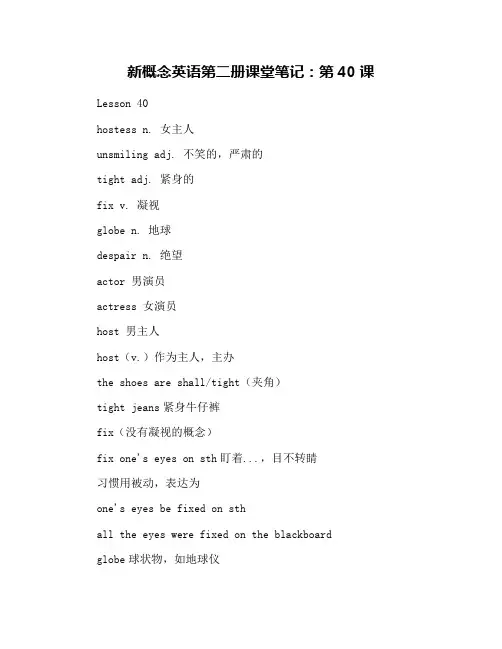 新概念英语第二册课堂笔记：第 40 课

Lesson 40

hostess n. 女主人

unsmiling adj. 不笑的，严肃的

tight adj. 紧身的

fix v. 凝视

globe n. 地球

despair n. 绝望

actor 男演员

actress 女演员

host 男主人

host（v.）作为主人，主办

the shoes are shall/tight（夹角）

tight jeans 紧身牛仔裤

fix（没有凝视的概念）

fix one's eyes on sth 盯着...，目不转睛

习惯用被动，表达为

one's eyes be fixed on sth

all the eyes were fixed on the blackboard

globe 球状物，如地球仪